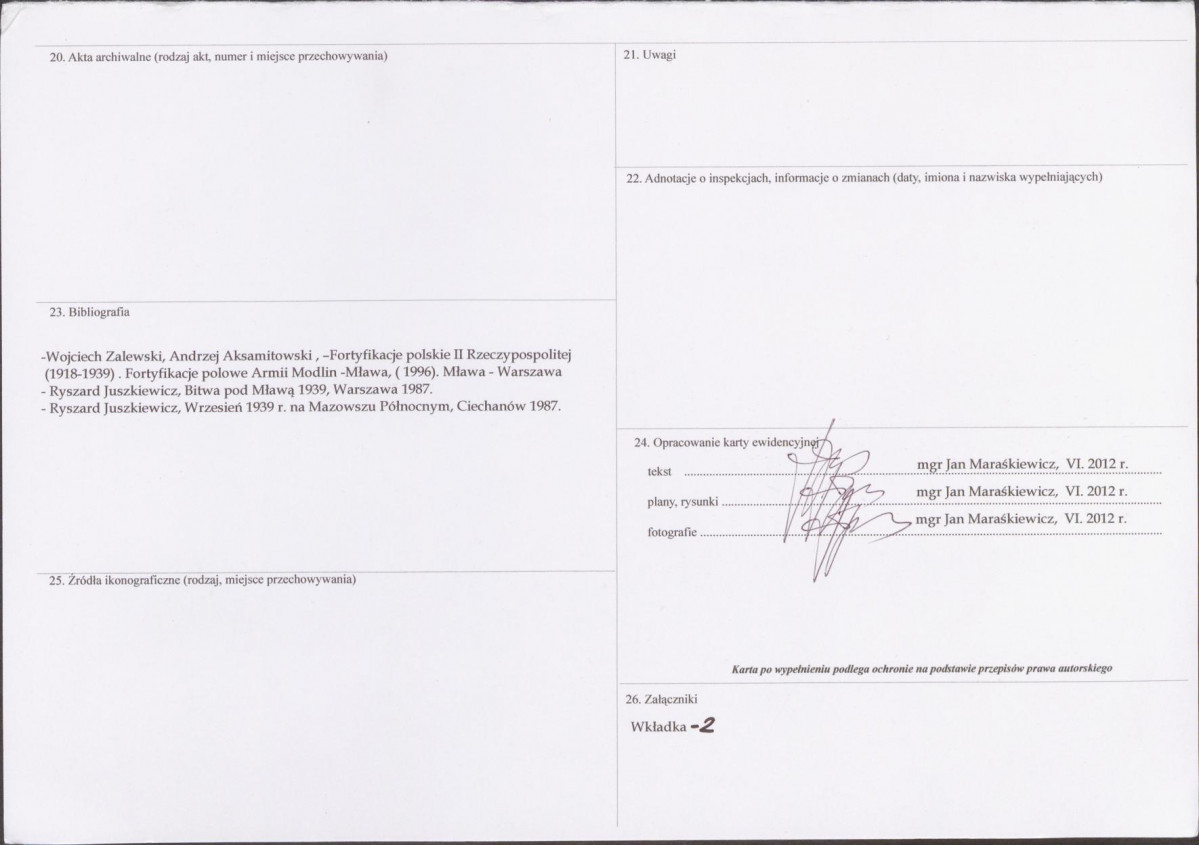 20. Akta archiwalne (rodzaj akt, numer i miejsce przechowywania)

23. Bibliografia

-Wojciech Zalewski, Andrzej Aksamitowski , –Fortyfikacje polskie II Rzeczypospolitej (1918-1939) . Fortyfikacje polowe Armii Modlin -Mława, ( 1996). Mława - Warszawa
- Ryszard Juszkiewicz, Bitwa pod Mławą 1939, Warszawa 1987.
- Ryszard Juszkiewicz, Wrzesień 1939 r. na Mazowszu Północnym, Ciechanów 1987.

25. Źródła ikonograficzne (rodzaj, miejsce przechowywania)

21. Uwagi

22. Adnotacje o inspekcjach, informacje o zmianach (daty, imiona i nazwiska wypełniających)

24. Opracowanie karty ewidencyjnej

tekst mgr Jan Maraśkiewicz, VI. 2012 r.

plany, rysunki mgr Jan Maraśkiewicz, VI. 2012 r.

fotografie mgr Jan Maraśkiewicz, VI. 2012 r.

Karta po wypełnieniu podlega ochronie na podstawie przepisów prawa autorskiego

26. Załączniki

Wkładka -2